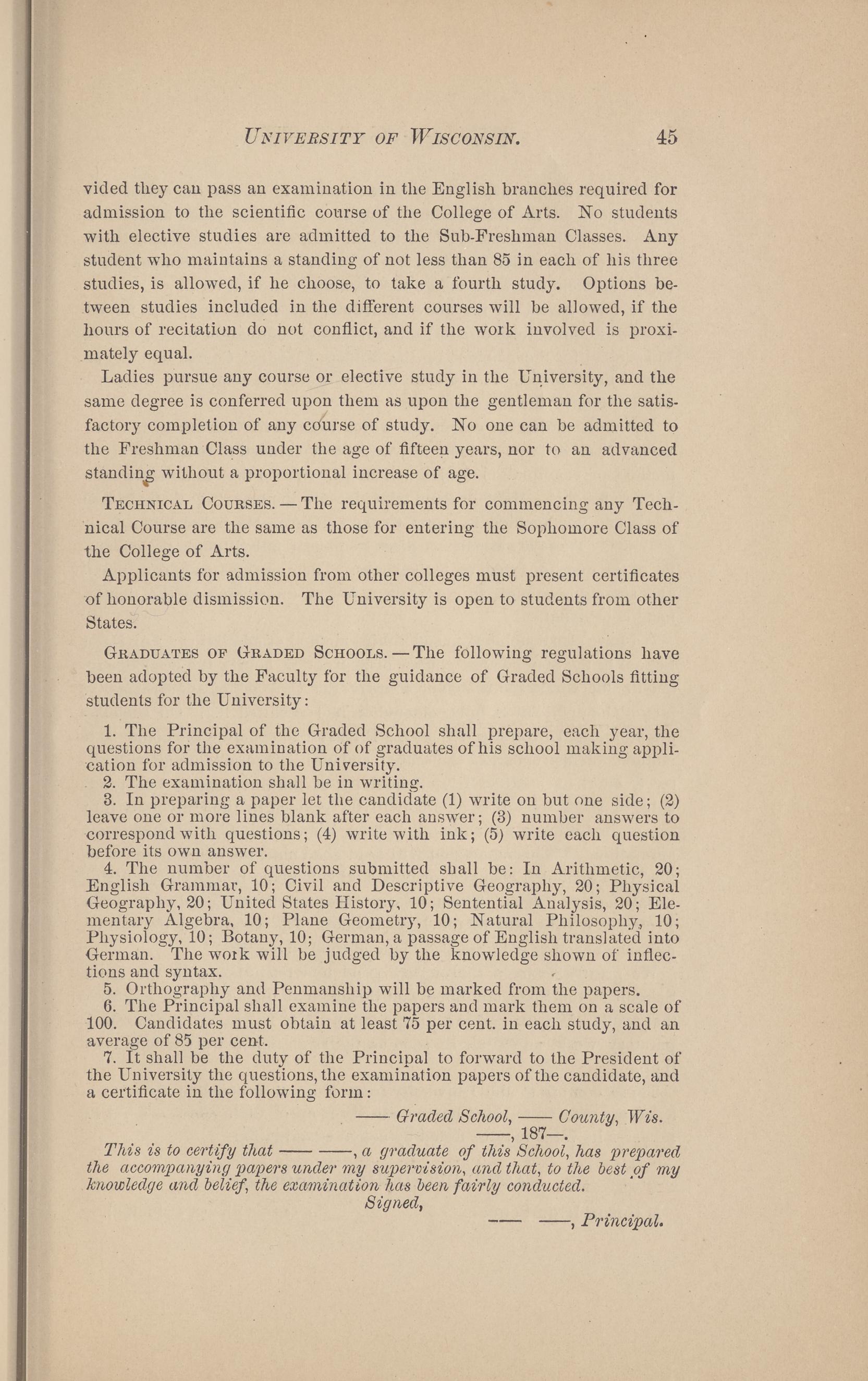 UNIVERSITY OF WISCONSIN. 45

vided they can pass an examination in the English branches required for admission to the scientific course of the College of Arts. No students with elective studies are admitted to the Sub-Freshman Classes. Any student who maintains a standing of not less than 85 in each of his three studies, is allowed, if he choose, to take a fourth study. Options between studies included in the different courses will be allowed, if the hours of recitation do not conflict, and if the work involved is proximately equal.

Ladies pursue any course or elective study in the University, and the same degree is conferred upon them as upon the gentleman for the satisfactory completion of any course of study. No one can be admitted to the Freshman Class under the age of fifteen years, nor to an advanced standing without a proportional increase of age.

TECHNICAL COURSES. — The requirements for commencing any Technical Course are the same as those for entering the Sophomore Class of the College of Arts.

Applicants for admission from other colleges must present certificates of honorable dismission. The University is open to students from other States.

GRADUATES OF GRADED SCHOOLS. — The following regulations have been adopted by the Faculty for the guidance of Graded Schools fitting students for the University:

1. The Principal of the Graded School shall prepare, each year, the questions for the examination of of graduates of his school making application for admission to the University.
2. The examination shall be in writing.
3. In preparing a paper let the candidate (1) write on but one side; (2) leave one or more lines blank after each answer; (3) number answers to correspond with questions; (4) write with ink; (5) write each question before its own answer.
4. The number of questions submitted shall be: In Arithmetic, 20; English Grammar, 10; Civil and Descriptive Geography, 20; Physical Geography, 20; United States History, 10; Sentential Analysis, 20; Elementary Algebra, 10; Plane Geometry, 10; Natural Philosophy, 10; Physiology, 10; Botany, 10; German, a passage of English translated into German. The work will be judged by the knowledge shown of inflections and syntax.
5. Orthography and Penmanship will be marked from the papers.
6. The Principal shall examine the papers and mark them on a scale of 100. Candidates must obtain at least 75 per cent. in each study, and an average of 85 per cent.
7. It shall be the duty of the Principal to forward to the President of the University the questions, the examination papers of the candidate, and a certificate in the following form:

—— Graded School, —— County, Wis.
——, 187—.

This is to certify that —— ——, a graduate of this School, has prepared the accompanying papers under my supervision, and that, to the best of my knowledge and belief, the examination has been fairly conducted.
Signed,
—— ——, Principal.